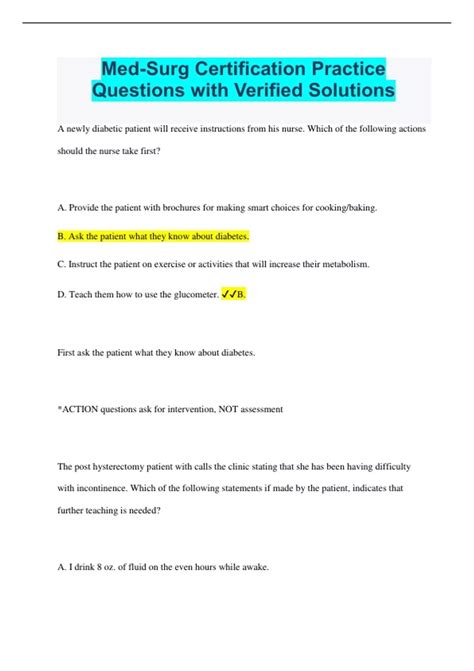 Med-Surg Certification Practice Questions with Verified Solutions

A newly diabetic patient will receive instructions from his nurse. Which of the following actions should the nurse take first?

A. Provide the patient with brochures for making smart choices for cooking/baking.

B. Ask the patient what they know about diabetes.

C. Instruct the patient on exercise or activities that will increase their metabolism.

D. Teach them how to use the glucometer. ✓✓B.

First ask the patient what they know about diabetes.

*ACTION questions ask for intervention, NOT assessment

The post hysterectomy patient with calls the clinic stating that she has been having difficulty with incontinence. Which of the following statements if made by the patient, indicates that further teaching is needed?

A. I drink 8 oz. of fluid on the even hours while awake.